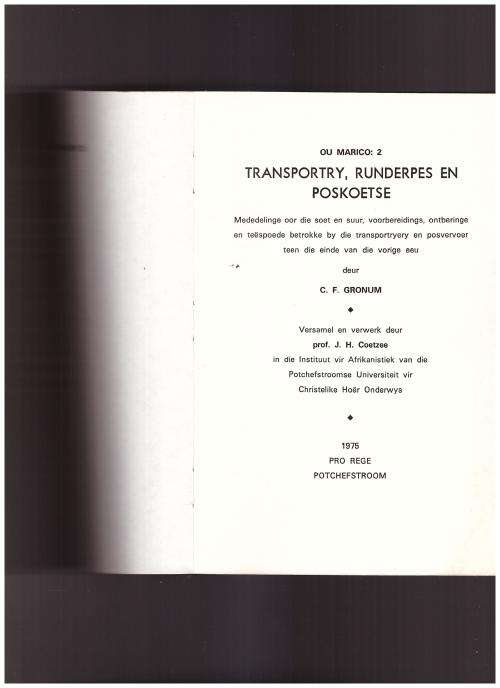 OU MARICO: 2

TRANSPORTRY, RUNDERPES EN POSKOETSE

Mededelinge oor die soet en suur, voorbereidings, ontberinge en teëspoede betrokke by die transportryery en posvervoer teen die einde van die vorige eeu

deur

C. F. GRONUM

Versamel en verwerk deur
prof. J. H. Coetzee
in die Instituut vir Afrikanistiek van die Potchefstroomse Universiteit vir Christelike Hoër Onderwys

1975
PRO REGE
POTCHEFSTROOM